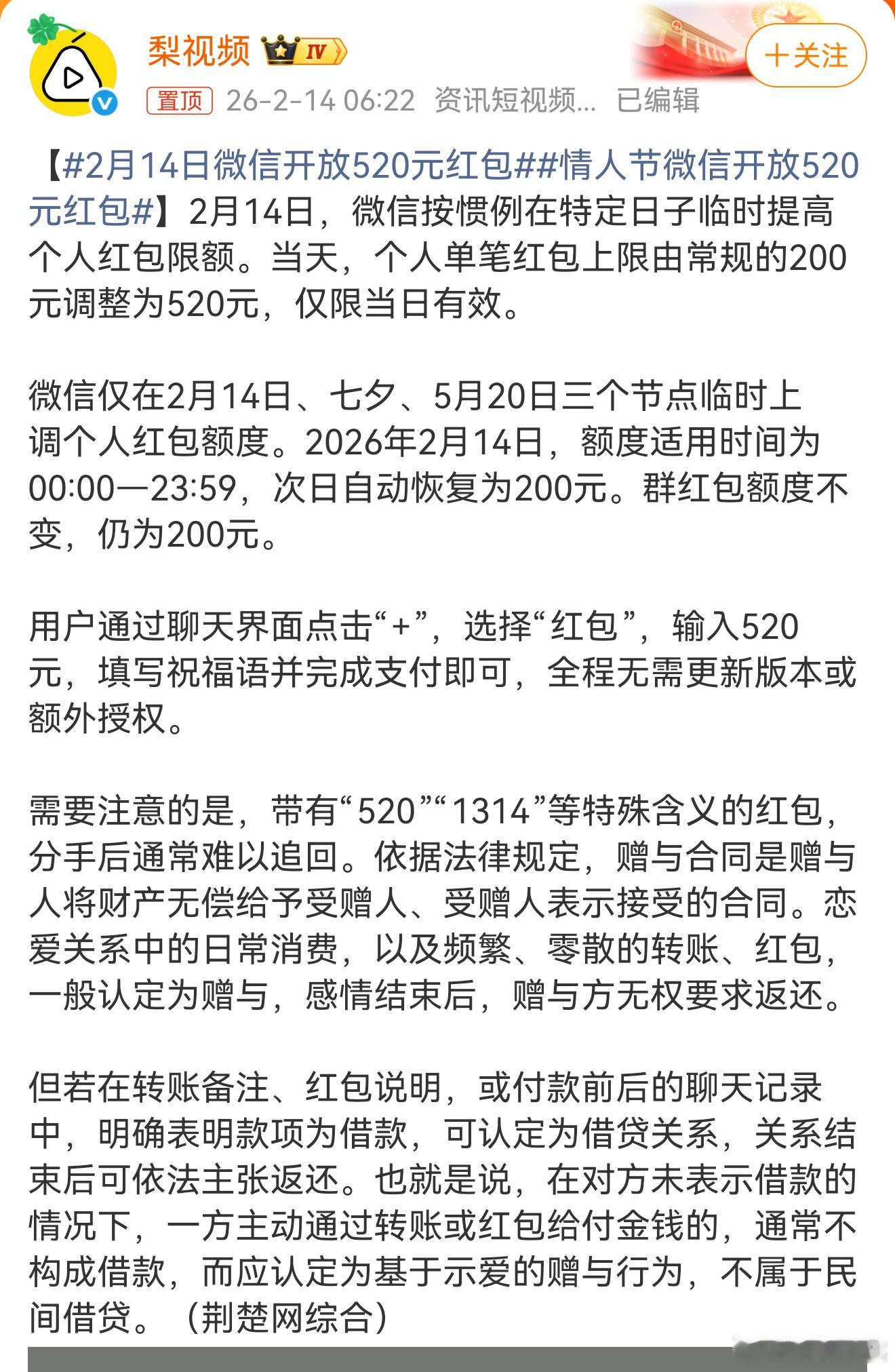 梨视频 IV

+关注

置顶 26-2-14 06:22 资讯短视频... 已编辑

【#2月14日微信开放520元红包##情人节微信开放520元红包#】2月14日，微信按惯例在特定日子临时提高个人红包限额。当天，个人单笔红包上限由常规的200元调整为520元，仅限当日有效。

微信仅在2月14日、七夕、5月20日三个节点临时上调个人红包额度。2026年2月14日，额度适用时间为00:00—23:59，次日自动恢复为200元。群红包额度不变，仍为200元。

用户通过聊天界面点击“+”，选择“红包”，输入520元，填写祝福语并完成支付即可，全程无需更新版本或额外授权。

需要注意的是，带有“520”“1314”等特殊含义的红包，分手后通常难以追回。依据法律规定，赠与合同是赠与人将财产无偿给予受赠人、受赠人表示接受的合同。恋爱关系中的日常消费，以及频繁、零散的转账、红包，一般认定为赠与，感情结束后，赠与方无权要求返还。

但若在转账备注、红包说明，或付款前后的聊天记录中，明确表明款项为借款，可认定为借贷关系，关系结束后可依法主张返还。也就是说，在对方未表示借款的情况下，一方主动通过转账或红包给付金钱的，通常不构成借款，而应认定为基于示爱的赠与行为，不属于民间借贷。（荆楚网综合）